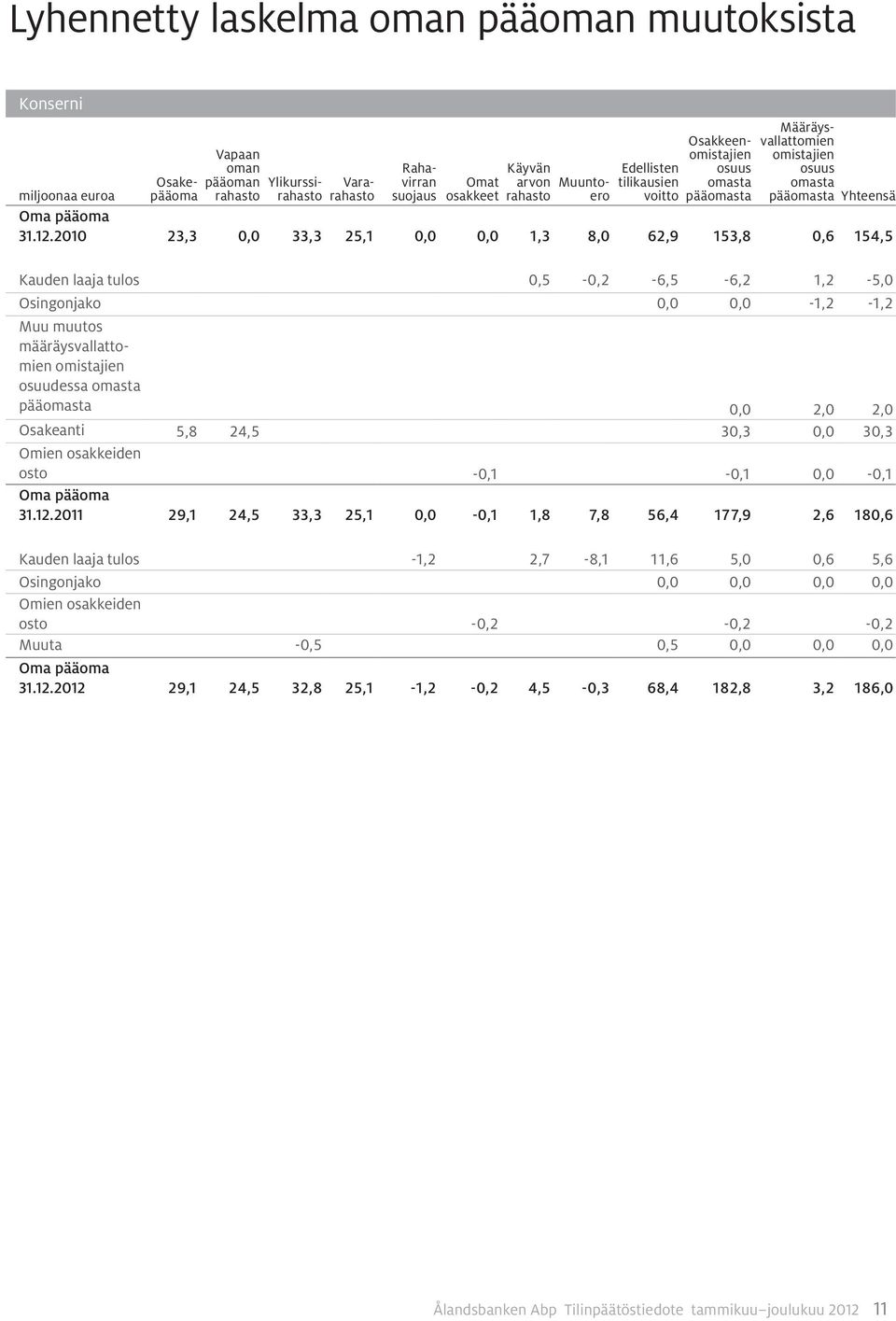 Lyhennetty laskelma oman pääoman muutoksista

Konserni

| miljoonaa euroa | Osakepääoma | Vapaan oman pääoman rahasto | Ylikurssirahasto | Vararahasto | Rahavirran suojaus | Omat osakkeet | Käyvän arvon rahasto | Muuntoero | Edellisten tilikausien voitto | Osakkeenomistajien osuus omasta pääomasta | Määräysvallattomien omistajien osuus omasta pääomasta | Yhteensä |
|---|---|---|---|---|---|---|---|---|---|---|---|---|
| Oma pääoma 31.12.2010 | 23,3 | 0,0 | 33,3 | 25,1 | 0,0 | 0,0 | 1,3 | 8,0 | 62,9 | 153,8 | 0,6 | 154,5 |
| Kauden laaja tulos | | | | | | | 0,5 | -0,2 | -6,5 | -6,2 | 1,2 | -5,0 |
| Osingonjako | | | | | | | | | 0,0 | 0,0 | -1,2 | -1,2 |
| Muu muutos määräysvallattomien omistajien osuudessa omasta pääomasta | | | | | | | | | | 0,0 | 2,0 | 2,0 |
| Osakeanti | 5,8 | 24,5 | | | | | | | | 30,3 | 0,0 | 30,3 |
| Omien osakkeiden osto | | | | | | -0,1 | | | | -0,1 | 0,0 | -0,1 |
| Oma pääoma 31.12.2011 | 29,1 | 24,5 | 33,3 | 25,1 | 0,0 | -0,1 | 1,8 | 7,8 | 56,4 | 177,9 | 2,6 | 180,6 |
| Kauden laaja tulos | | | | | -1,2 | | 2,7 | -8,1 | 11,6 | 5,0 | 0,6 | 5,6 |
| Osingonjako | | | | | | | | | 0,0 | 0,0 | 0,0 | 0,0 |
| Omien osakkeiden osto | | | | | | -0,2 | | | | -0,2 | | -0,2 |
| Muuta | | | -0,5 | | | | | | 0,5 | 0,0 | 0,0 | 0,0 |
| Oma pääoma 31.12.2012 | 29,1 | 24,5 | 32,8 | 25,1 | -1,2 | -0,2 | 4,5 | -0,3 | 68,4 | 182,8 | 3,2 | 186,0 |

Ålandsbanken Abp Tilinpäätöstiedote tammikuu–joulukuu 2012 11